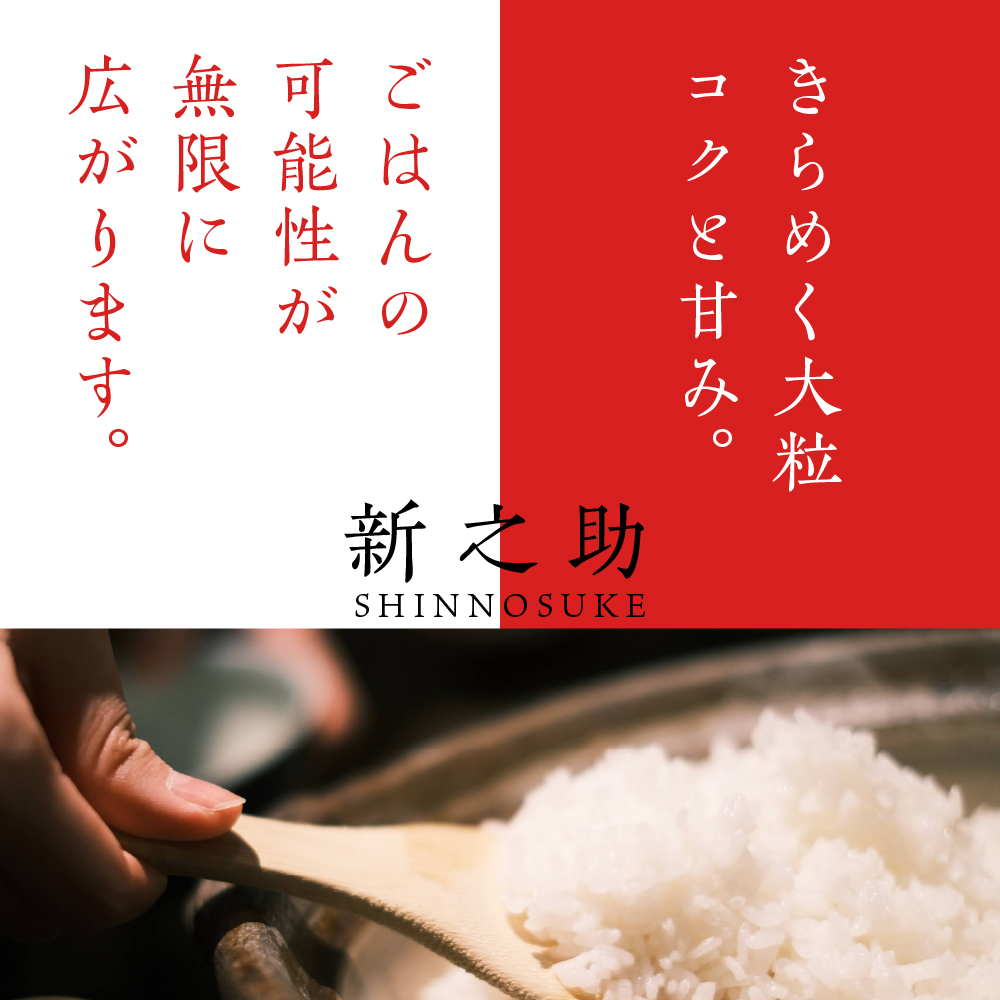 きらめく大粒
コクと甘み。

ごはんの
可能性が
無限に
広がります。

新之助
SHINNOSUKE